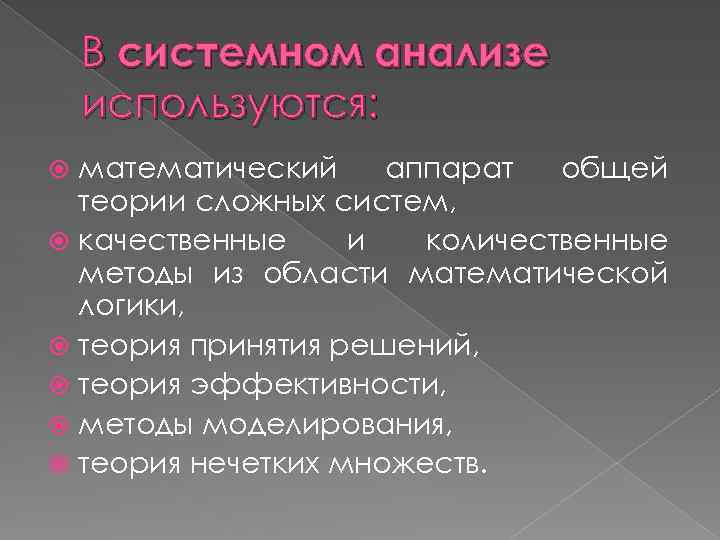 В системном анализе используются:

• математический аппарат общей теории сложных систем,
• качественные и количественные методы из области математической логики,
• теория принятия решений,
• теория эффективности,
• методы моделирования,
• теория нечетких множеств.